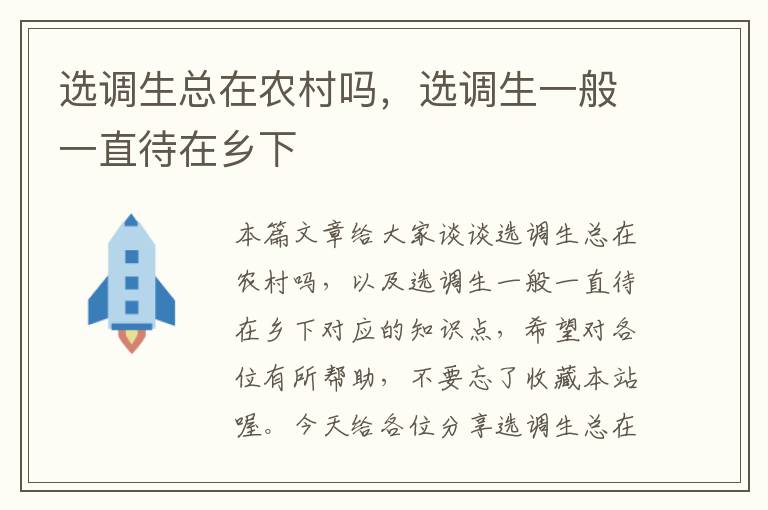 选调生总在农村吗，选调生一般一直待在乡下

本篇文章给大家谈谈选调生总在农村吗，以及选调生一般一直待在乡下对应的知识点，希望对各位有所帮助，不要忘了收藏本站喔。今天给各位分享选调生总在